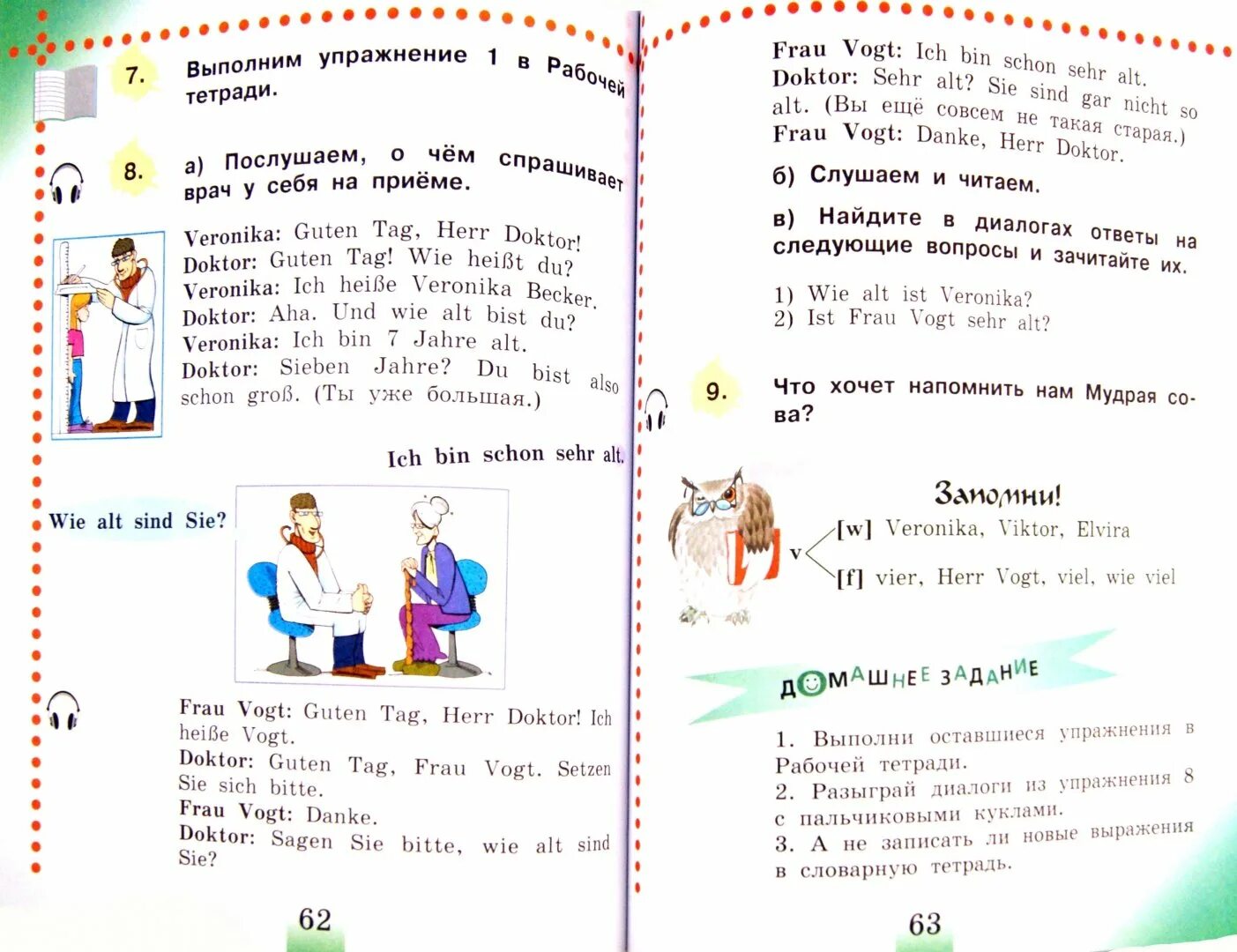 7. Выполним упражнение 1 в Рабочей тетради.

8. а) Послушаем, о чём спрашивает врач у себя на приёме.

Veronika: Guten Tag, Herr Doktor!
Doktor: Guten Tag! Wie heißt du?
Veronika: Ich heiße Veronika Becker.
Doktor: Aha. Und wie alt bist du?
Veronika: Ich bin 7 Jahre alt.
Doktor: Sieben Jahre? Du bist also schon groß. (Ты уже большая.)

Ich bin schon sehr alt.

Wie alt sind Sie?

Frau Vogt: Guten Tag, Herr Doktor! Ich heiße Vogt.
Doktor: Guten Tag, Frau Vogt. Setzen Sie sich bitte.
Frau Vogt: Danke.
Doktor: Sagen Sie bitte, wie alt sind Sie?

62

Frau Vogt: Ich bin schon sehr alt.
Doktor: Sehr alt? Sie sind gar nicht so alt. (Вы ещё совсем не такая старая.)
Frau Vogt: Danke, Herr Doktor.

б) Слушаем и читаем.

в) Найдите в диалогах ответы на следующие вопросы и зачитайте их.

1) Wie alt ist Veronika?
2) Ist Frau Vogt sehr alt?

9. Что хочет напомнить нам Мудрая сова?

Запомни!

v [w] Veronika, Viktor, Elvira
[f] vier, Herr Vogt, viel, wie viel

ДОМАШНЕЕ ЗАДАНИЕ

1. Выполни оставшиеся упражнения в Рабочей тетради.
2. Разыграй диалоги из упражнения 8 с пальчиковыми куклами.
3. А не записать ли новые выражения в словарную тетрадь.

63